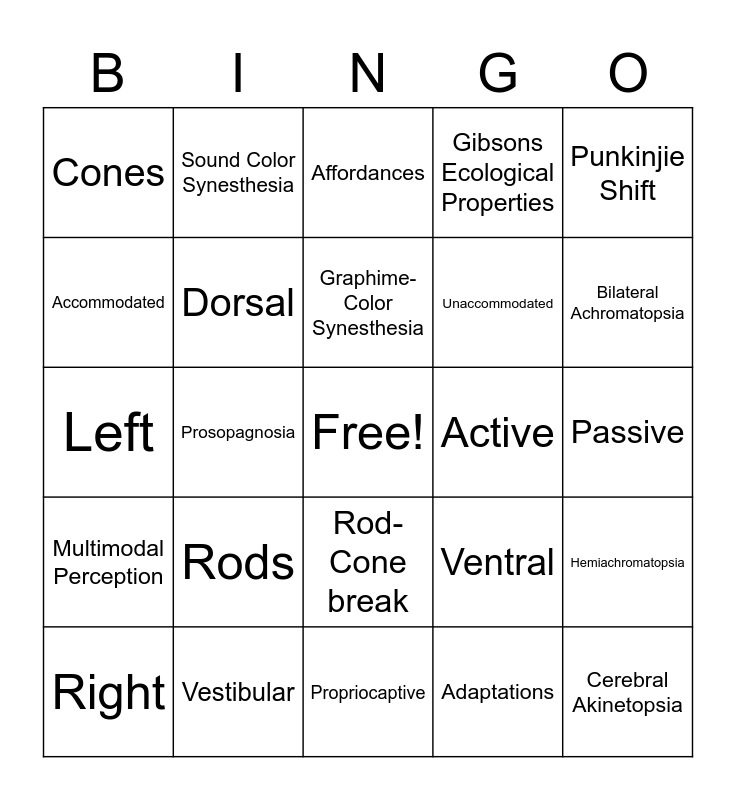 | B | I | N | G | O |
|---|---|---|---|---|
| Cones | Sound Color Synesthesia | Affordances | Gibsons Ecological Properties | Punkinjie Shift |
| Accommodated | Dorsal | Graphime-Color Synesthesia | Unaccommodated | Bilateral Achromatopsia |
| Left | Prosopagnosia | Free! | Active | Passive |
| Multimodal Perception | Rods | Rod-Cone break | Ventral | Hemiachromatopsia |
| Right | Vestibular | Propriocaptive | Adaptations | Cerebral Akinetopsia |